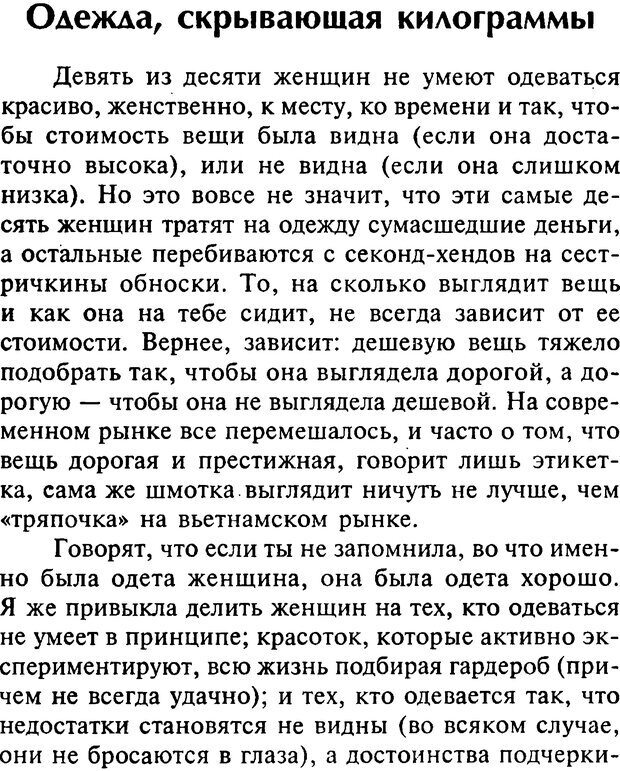 Одежда, скрывающая килограммы

Девять из десяти женщин не умеют одеваться красиво, женственно, к месту, ко времени и так, чтобы стоимость вещи была видна (если она достаточно высока), или не видна (если она слишком низка). Но это вовсе не значит, что эти самые десять женщин тратят на одежду сумасшедшие деньги, а остальные перебиваются с секонд-хендов на сестричкины обноски. То, на сколько выглядит вещь и как она на тебе сидит, не всегда зависит от ее стоимости. Вернее, зависит: дешевую вещь тяжело подобрать так, чтобы она выглядела дорогой, а дорогую — чтобы она не выглядела дешевой. На современном рынке все перемешалось, и часто о том, что вещь дорогая и престижная, говорит лишь этикетка, сама же шмотка выглядит ничуть не лучше, чем «тряпочка» на вьетнамском рынке.

Говорят, что если ты не запомнила, во что именно была одета женщина, она была одета хорошо. Я же привыкла делить женщин на тех, кто одеваться не умеет в принципе; красоток, которые активно экспериментируют, всю жизнь подбирая гардероб (причем не всегда удачно); и тех, кто одевается так, что недостатки становятся не видны (во всяком случае, они не бросаются в глаза), а достоинства подчерки-